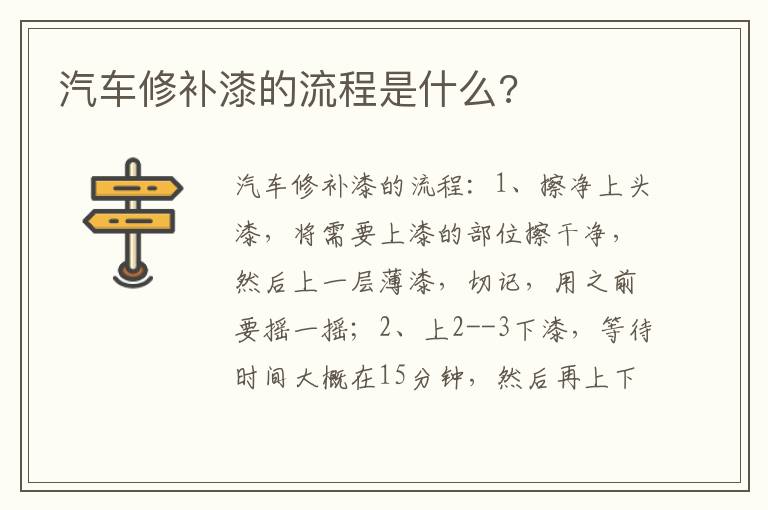 汽车修补漆的流程是什么?

汽车修补漆的流程：1、擦净上头漆，将需要上漆的部位擦干净，然后上一层薄漆，切记，用之前要摇一摇；2、上2--3下漆，等待时间大概在15分钟，然后再上下